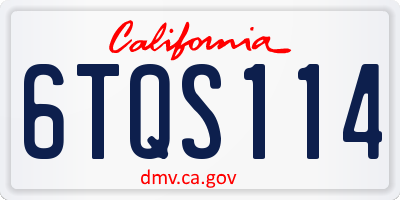 California

6TQS114

dmv.ca.gov